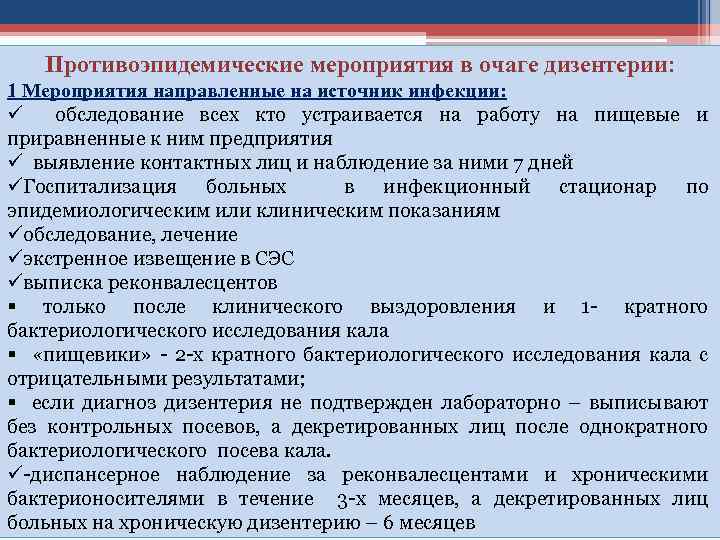 Противоэпидемические мероприятия в очаге дизентерии:

1 Мероприятия направленные на источник инфекции:

✓ обследование всех кто устраивается на работу на пищевые и приравненные к ним предприятия

✓ выявление контактных лиц и наблюдение за ними 7 дней

✓Госпитализация больных в инфекционный стационар по эпидемиологическим или клиническим показаниям

✓обследование, лечение

✓экстренное извещение в СЭС

✓выписка реконвалесцентов

▪ только после клинического выздоровления и 1- кратного бактериологического исследования кала

▪ «пищевики» - 2-х кратного бактериологического исследования кала с отрицательными результатами;

▪ если диагноз дизентерия не подтвержден лабораторно – выписывают без контрольных посевов, а декретированных лиц после однократного бактериологического посева кала.

✓-диспансерное наблюдение за реконвалесцентами и хроническими бактерионосителями в течение 3-х месяцев, а декретированных лиц больных на хроническую дизентерию – 6 месяцев